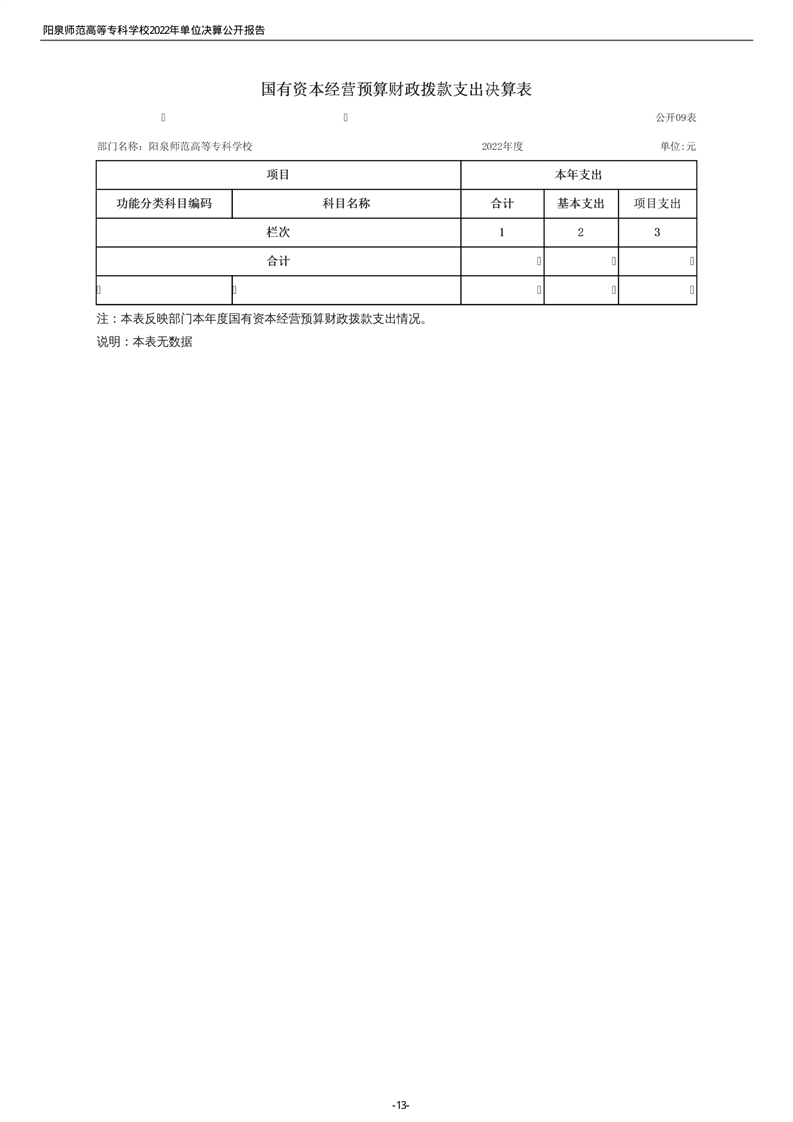 阳泉师范高等专科学校2022年单位决算公开报告

国有资本经营预算财政拨款支出决算表

公开09表

部门名称：阳泉师范高等专科学校　　2022年度　　单位:元

| 项目 | | 本年支出 | | |
|---|---|---|---|---|
| 功能分类科目编码 | 科目名称 | 合计 | 基本支出 | 项目支出 |
| 栏次 | | 1 | 2 | 3 |
| 合计 | | | | |
| | | | | |

注：本表反映部门本年度国有资本经营预算财政拨款支出情况。

说明：本表无数据

-13-